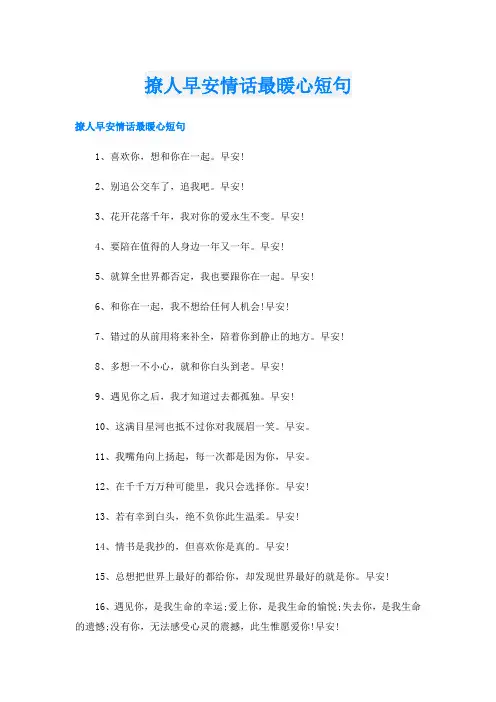 撩人早安情话最暖心短句

撩人早安情话最暖心短句

1、喜欢你，想和你在一起。早安！

2、别追公交车了，追我吧。早安！

3、花开花落千年，我对你的爱永生不变。早安！

4、要陪在值得的人身边一年又一年。早安！

5、就算全世界都否定，我也要跟你在一起。早安！

6、和你在一起，我不想给任何人机会！早安！

7、错过的从前用将来补全，陪着你到静止的地方。早安！

8、多想一不小心，就和你白头到老。早安！

9、遇见你之后，我才知道过去都孤独。早安！

10、这满目星河也抵不过你对我展眉一笑。早安。

11、我嘴角向上扬起，每一次都是因为你，早安。

12、在千千万万种可能里，我只会选择你。早安！

13、若有幸到白头，绝不负你此生温柔。早安！

14、情书是我抄的，但喜欢你是真的。早安！

15、总想把世界上最好的都给你，却发现世界最好的就是你。早安！

16、遇见你，是我生命的幸运；爱上你，是我生命的愉悦；失去你，是我生命的遗憾；没有你，无法感受心灵的震撼，此生惟愿爱你！早安！